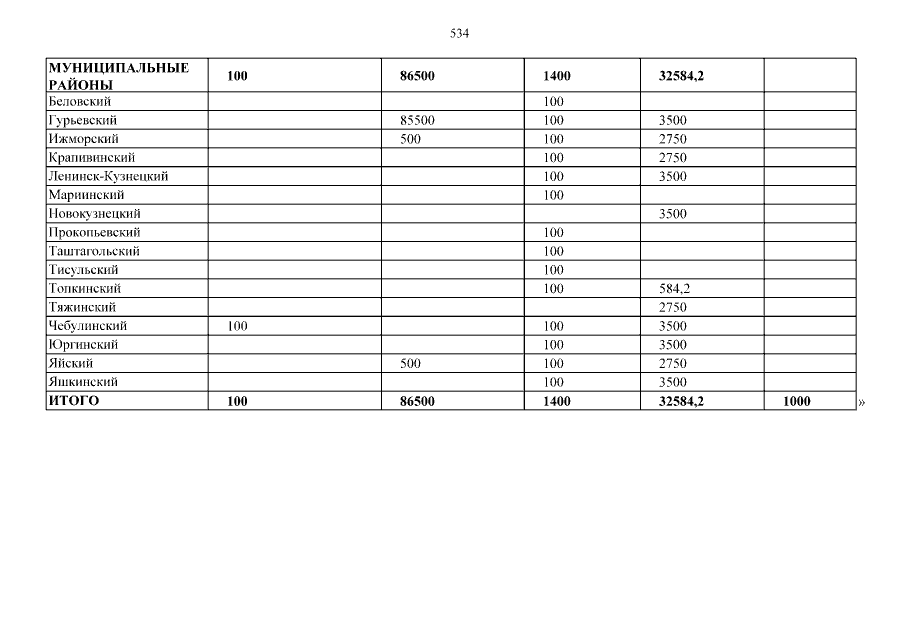 534

| МУНИЦИПАЛЬНЫЕ РАЙОНЫ | 100 | 86500 | 1400 | 32584,2 | |
|---|---|---|---|---|---|
| Беловский | | | 100 | | |
| Гурьевский | | 85500 | 100 | 3500 | |
| Ижморский | | 500 | 100 | 2750 | |
| Крапивинский | | | 100 | 2750 | |
| Ленинск-Кузнецкий | | | 100 | 3500 | |
| Мариинский | | | 100 | | |
| Новокузнецкий | | | | 3500 | |
| Прокопьевский | | | 100 | | |
| Таштагольский | | | 100 | | |
| Тисульский | | | 100 | | |
| Топкинский | | | 100 | 584,2 | |
| Тяжинский | | | | 2750 | |
| Чебулинский | 100 | | 100 | 3500 | |
| Юргинский | | | 100 | 3500 | |
| Яйский | | 500 | 100 | 2750 | |
| Яшкинский | | | 100 | 3500 | |
| ИТОГО | 100 | 86500 | 1400 | 32584,2 | 1000 |

»